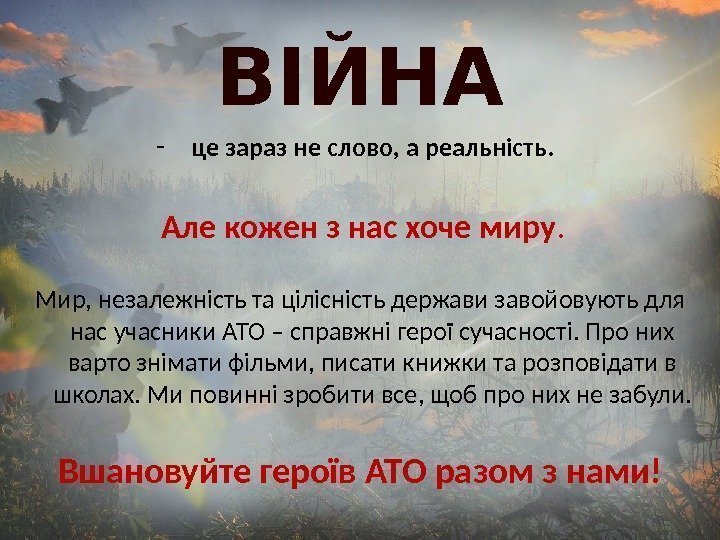 ВІЙНА

- це зараз не слово, а реальність.

Але кожен з нас хоче миру.

Мир, незалежність та цілісність держави завойовують для нас учасники АТО – справжні герої сучасності. Про них варто знімати фільми, писати книжки та розповідати в школах. Ми повинні зробити все, щоб про них не забули.

Вшановуйте героїв АТО разом з нами!